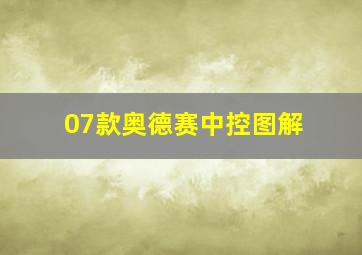 07款奥德赛中控图解